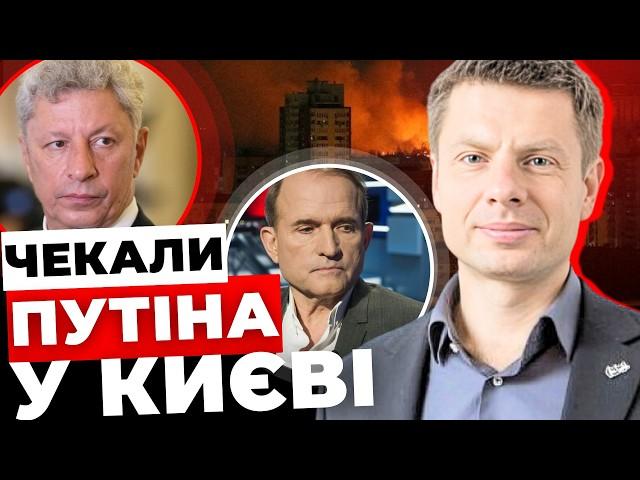 ЧЕКАЛИ
ПУТІНА
У КИЄВІ